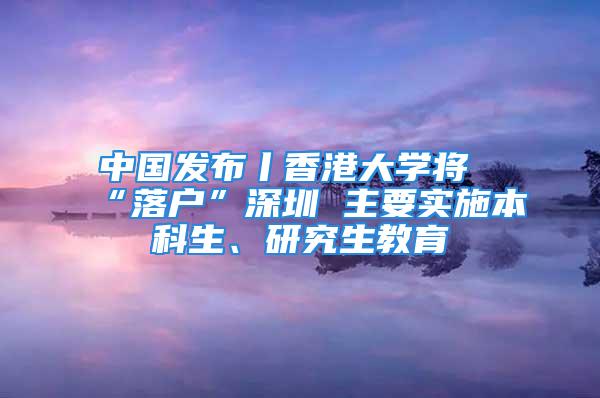 中国发布丨香港大学将“落户”深圳 主要实施本科生、研究生教育